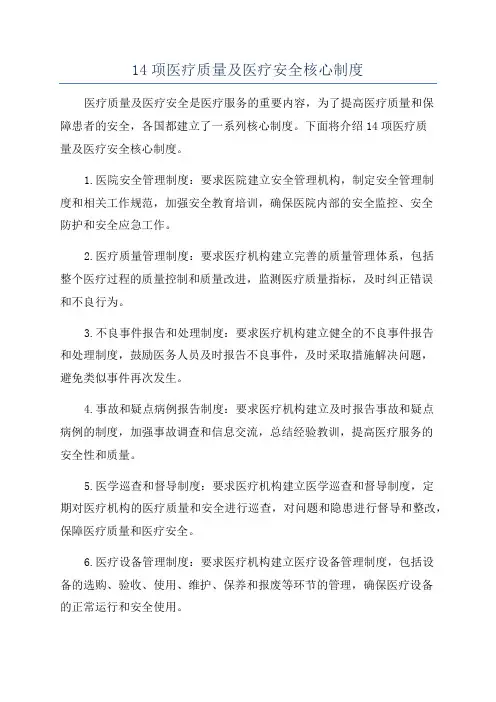 14 项医疗质量及医疗安全核心制度

医疗质量及医疗安全是医疗服务的重要内容，为了提高医疗质量和保障患者的安全，各国都建立了一系列核心制度。下面将介绍 14 项医疗质量及医疗安全核心制度。

1.医院安全管理制度：要求医院建立安全管理机构，制定安全管理制度和相关工作规范，加强安全教育培训，确保医院内部的安全监控、安全防护和安全应急工作。

2.医疗质量管理制度：要求医疗机构建立完善的质量管理体系，包括整个医疗过程的质量控制和质量改进，监测医疗质量指标，及时纠正错误和不良行为。

3.不良事件报告和处理制度：要求医疗机构建立健全的不良事件报告和处理制度，鼓励医务人员及时报告不良事件，及时采取措施解决问题，避免类似事件再次发生。

4.事故和疑点病例报告制度：要求医疗机构建立及时报告事故和疑点病例的制度，加强事故调查和信息交流，总结经验教训，提高医疗服务的安全性和质量。

5.医学巡查和督导制度：要求医疗机构建立医学巡查和督导制度，定期对医疗机构的医疗质量和安全进行巡查，对问题和隐患进行督导和整改，保障医疗质量和医疗安全。

6.医疗设备管理制度：要求医疗机构建立医疗设备管理制度，包括设备的选购、验收、使用、维护、保养和报废等环节的管理，确保医疗设备的正常运行和安全使用。